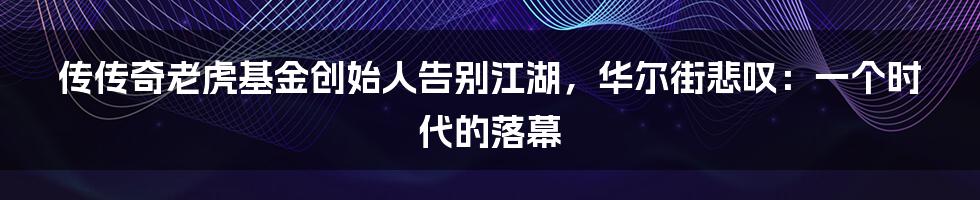 传传奇老虎基金创始人告别江湖，华尔街悲叹：一个时代的落幕